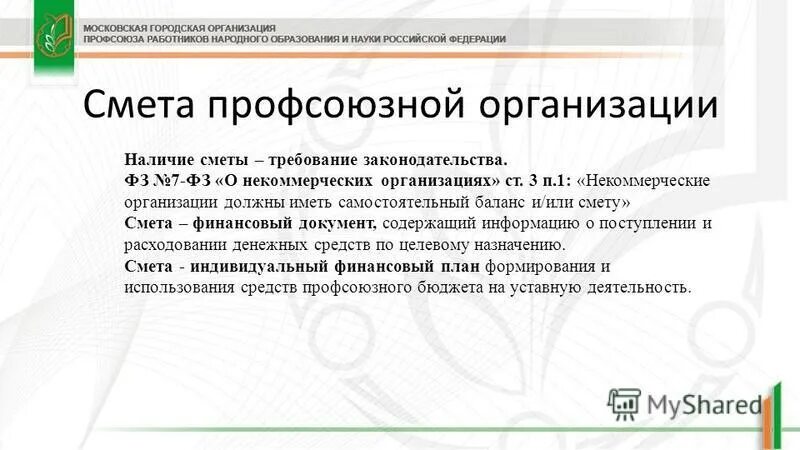 МОСКОВСКАЯ ГОРОДСКАЯ ОРГАНИЗАЦИЯ
ПРОФСОЮЗА РАБОТНИКОВ НАРОДНОГО ОБРАЗОВАНИЯ И НАУКИ РОССИЙСКОЙ ФЕДЕРАЦИИ

Смета профсоюзной организации

Наличие сметы – требование законодательства.
ФЗ №7-ФЗ «О некоммерческих организациях» ст. 3 п.1: «Некоммерческие организации должны иметь самостоятельный баланс и/или смету»
Смета – финансовый документ, содержащий информацию о поступлении и расходовании денежных средств по целевому назначению.
Смета - индивидуальный финансовый план формирования и использования средств профсоюзного бюджета на уставную деятельность.

MyShared